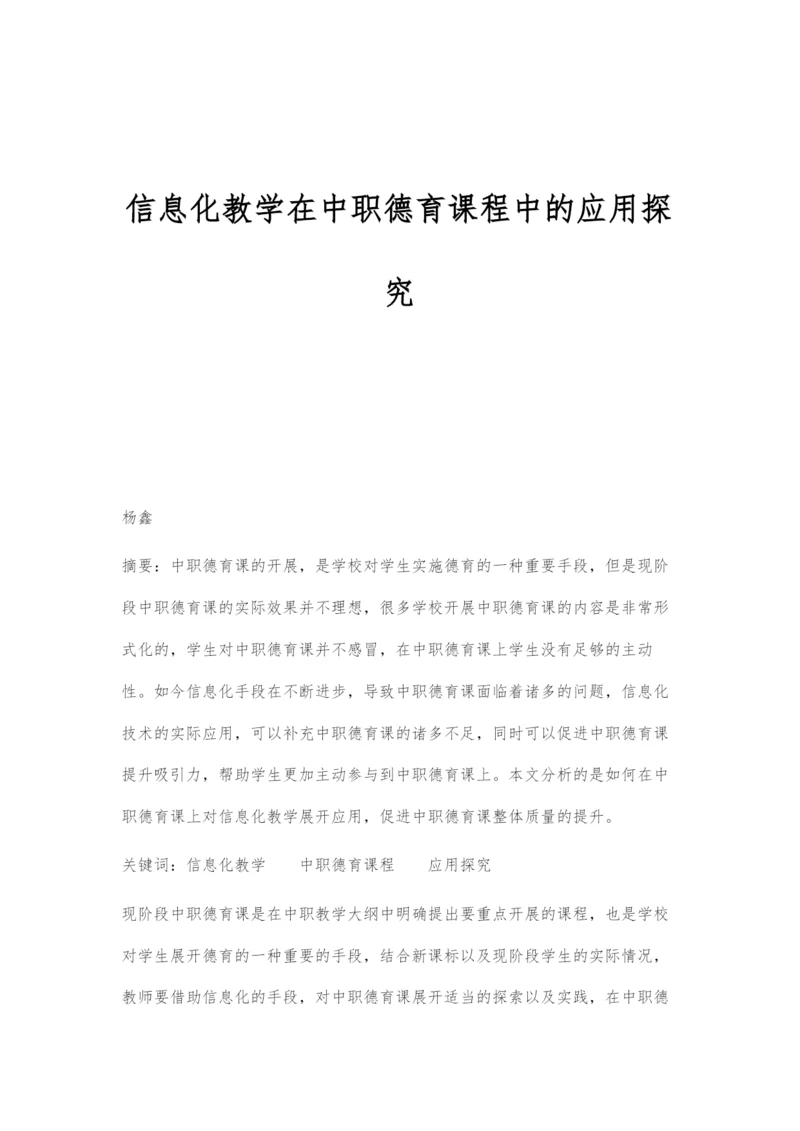 信息化教学在中职德育课程中的应用探究

杨鑫

摘要：中职德育课的开展，是学校对学生实施德育的一种重要手段，但是现阶段中职德育课的实际效果并不理想，很多学校开展中职德育课的内容是非常形式化的，学生对中职德育课并不感冒，在中职德育课上学生没有足够的主动性。如今信息化手段在不断进步，导致中职德育课面临着诸多的问题，信息化技术的实际应用，可以补充中职德育课的诸多不足，同时可以促进中职德育课提升吸引力，帮助学生更加主动参与到中职德育课上。本文分析的是如何在中职德育课上对信息化教学展开应用，促进中职德育课整体质量的提升。

关键词：信息化教学　中职德育课程　应用探究

现阶段中职德育课是在中职教学大纲中明确提出要重点开展的课程，也是学校对学生展开德育的一种重要的手段，结合新课标以及现阶段学生的实际情况，教师要借助信息化的手段，对中职德育课展开适当的探索以及实践，在中职德